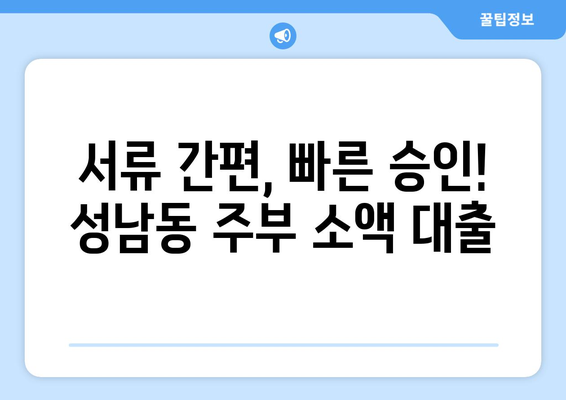 꿀팁정보

서류 간편, 빠른 승인! 성남동 주부 소액 대출